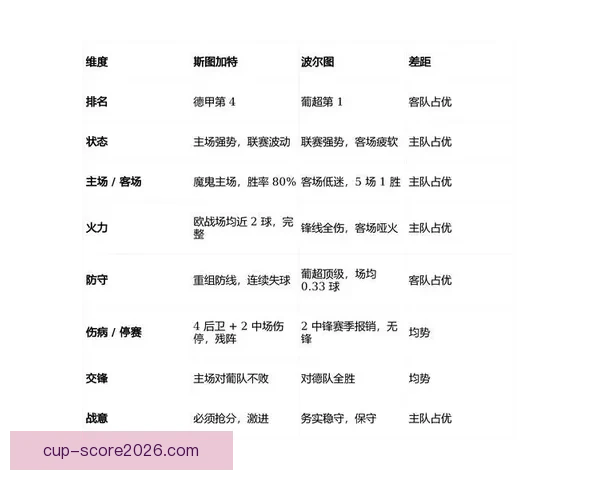 | 维度 | 斯图加特 | 波尔图 | 差距 |
|---|---|---|---|
| 排名 | 德甲第 4 | 葡超第 1 | 客队占优 |
| 状态 | 主场强势，联赛波动 | 联赛强势，客场疲软 | 主队占优 |
| 主场 / 客场 | 魔鬼主场，胜率 80% | 客场低迷，5 场 1 胜 | 主队占优 |
| 火力 | 欧战场均近 2 球，完整 | 锋线全伤，客场哑火 | 主队占优 |
| 防守 | 重组防线，连续失球 | 葡超顶级，场均 0.33 球 | 客队占优 |
| 伤病 / 停赛 | 4 后卫 + 2 中场伤停，残阵 | 2 中锋赛季报销，无锋 | 均势 |
| 交锋 | 主场对葡队不败 | 对德队全胜 | 均势 |
| 战意 | 必须抢分，激进 | 务实稳守，保守 | 主队占优 |

cup-score2026.com